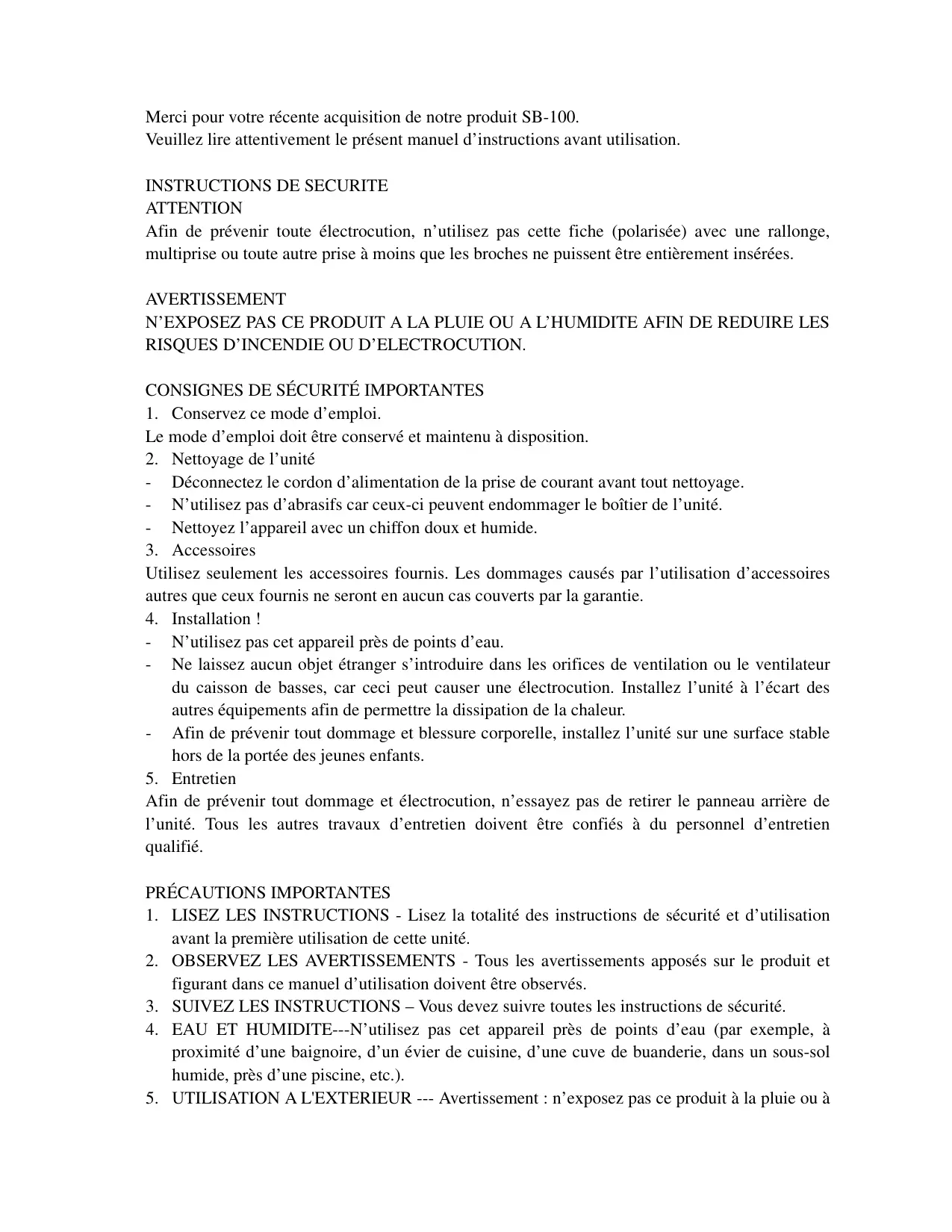 Merci pour votre récente acquisition de notre produit SB-100.
Veuillez lire attentivement le présent manuel d’instructions avant utilisation.

INSTRUCTIONS DE SECURITE
ATTENTION
Afin de prévenir toute électrocution, n’utilisez pas cette fiche (polarisée) avec une rallonge, multiprise ou toute autre prise à moins que les broches ne puissent être entièrement insérées.

AVERTISSEMENT
N’EXPOSEZ PAS CE PRODUIT A LA PLUIE OU A L’HUMIDITE AFIN DE REDUIRE LES RISQUES D’INCENDIE OU D’ELECTROCUTION.

CONSIGNES DE SÉCURITÉ IMPORTANTES
1. Conservez ce mode d’emploi.
Le mode d’emploi doit être conservé et maintenu à disposition.
2. Nettoyage de l’unité
- Déconnectez le cordon d’alimentation de la prise de courant avant tout nettoyage.
- N’utilisez pas d’abrasifs car ceux-ci peuvent endommager le boîtier de l’unité.
- Nettoyez l’appareil avec un chiffon doux et humide.
3. Accessoires
Utilisez seulement les accessoires fournis. Les dommages causés par l’utilisation d’accessoires autres que ceux fournis ne seront en aucun cas couverts par la garantie.
4. Installation !
- N’utilisez pas cet appareil près de points d’eau.
- Ne laissez aucun objet étranger s’introduire dans les orifices de ventilation ou le ventilateur du caisson de basses, car ceci peut causer une électrocution. Installez l’unité à l’écart des autres équipements afin de permettre la dissipation de la chaleur.
- Afin de prévenir tout dommage et blessure corporelle, installez l’unité sur une surface stable hors de la portée des jeunes enfants.
5. Entretien
Afin de prévenir tout dommage et électrocution, n’essayez pas de retirer le panneau arrière de l’unité. Tous les autres travaux d’entretien doivent être confiés à du personnel d’entretien qualifié.

PRÉCAUTIONS IMPORTANTES
1. LISEZ LES INSTRUCTIONS - Lisez la totalité des instructions de sécurité et d’utilisation avant la première utilisation de cette unité.
2. OBSERVEZ LES AVERTISSEMENTS - Tous les avertissements apposés sur le produit et figurant dans ce manuel d’utilisation doivent être observés.
3. SUIVEZ LES INSTRUCTIONS – Vous devez suivre toutes les instructions de sécurité.
4. EAU ET HUMIDITE---N’utilisez pas cet appareil près de points d’eau (par exemple, à proximité d’une baignoire, d’un évier de cuisine, d’une cuve de buanderie, dans un sous-sol humide, près d’une piscine, etc.).
5. UTILISATION A L'EXTERIEUR --- Avertissement : n’exposez pas ce produit à la pluie ou à